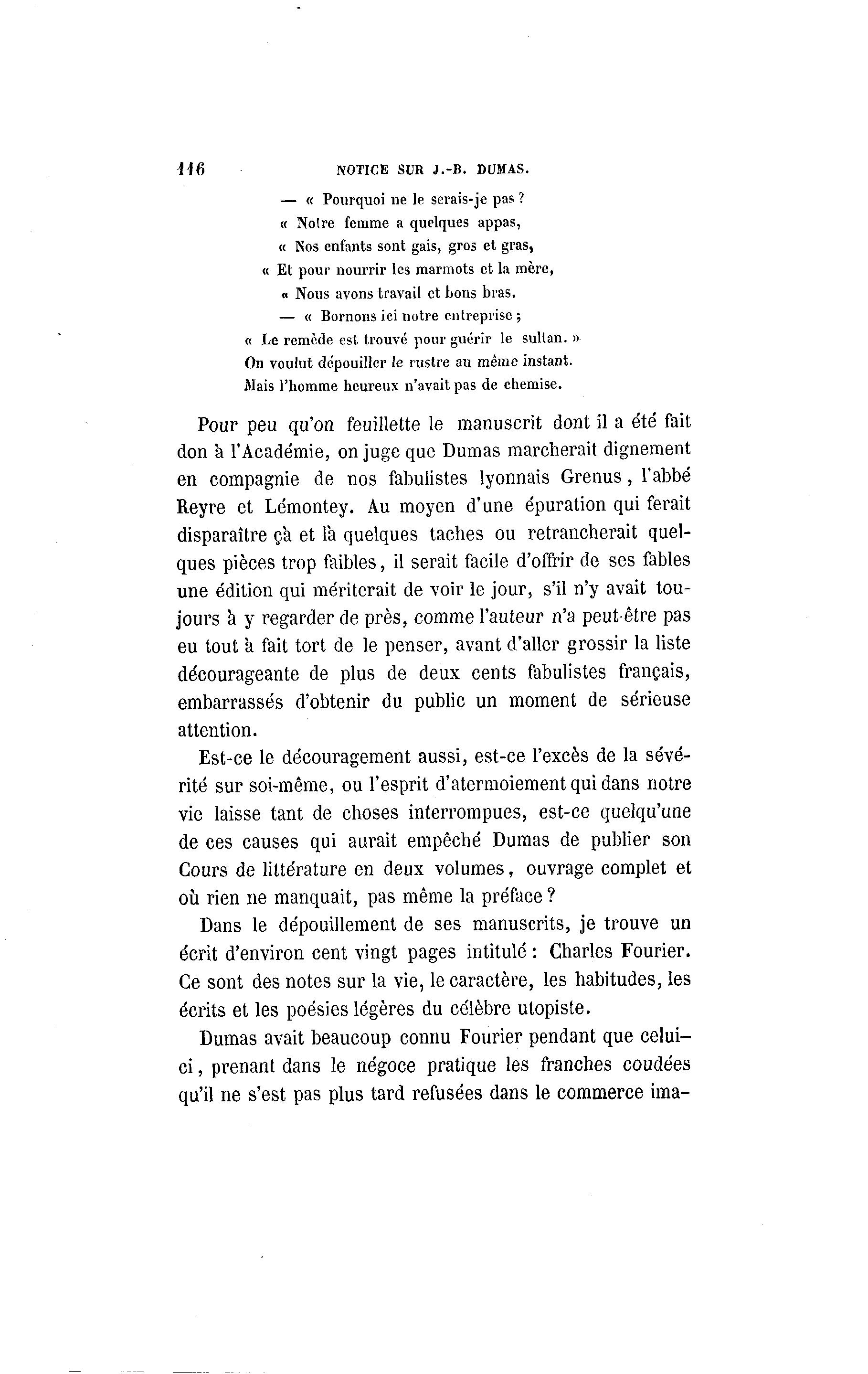 116 NOTICE SUR J.-B. DUMAS.

— « Pourquoi ne le serais-je pas ?
« Notre femme a quelques appas,
« Nos enfants sont gais, gros et gras,
« Et pour nourrir les marmots et la mère,
« Nous avons travail et bons bras.
— « Bornons ici notre entreprise ;
« Le remède est trouvé pour guérir le sultan. »
On voulut dépouiller le rustre au même instant.
Mais l'homme heureux n'avait pas de chemise.

Pour peu qu'on feuillette le manuscrit dont il a été fait don à l'Académie, on juge que Dumas marcherait dignement en compagnie de nos fabulistes lyonnais Grenus, l'abbé Reyre et Lémontey. Au moyen d'une épuration qui ferait disparaître çà et là quelques taches ou retrancherait quelques pièces trop faibles, il serait facile d'offrir de ses fables une édition qui mériterait de voir le jour, s'il n'y avait toujours à y regarder de près, comme l'auteur n'a peut-être pas eu tout à fait tort de le penser, avant d'aller grossir la liste décourageante de plus de deux cents fabulistes français, embarrassés d'obtenir du public un moment de sérieuse attention.

Est-ce le découragement aussi, est-ce l'excès de la sévérité sur soi-même, ou l'esprit d'atermoiement qui dans notre vie laisse tant de choses interrompues, est-ce quelqu'une de ces causes qui aurait empêché Dumas de publier son Cours de littérature en deux volumes, ouvrage complet et où rien ne manquait, pas même la préface ?

Dans le dépouillement de ses manuscrits, je trouve un écrit d'environ cent vingt pages intitulé : Charles Fourier. Ce sont des notes sur la vie, le caractère, les habitudes, les écrits et les poésies légères du célèbre utopiste.

Dumas avait beaucoup connu Fourier pendant que celui-ci, prenant dans le négoce pratique les franches coudées qu'il ne s'est pas plus tard refusées dans le commerce ima-